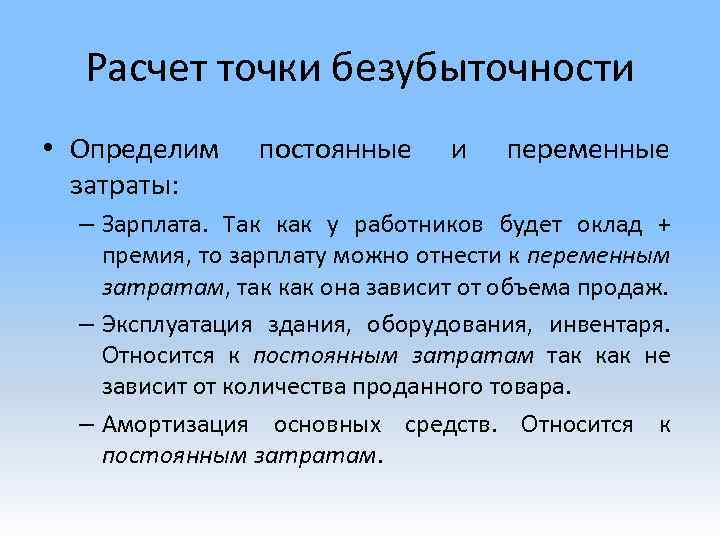 Расчет точки безубыточности

• Определим постоянные и переменные затраты:

– Зарплата. Так как у работников будет оклад + премия, то зарплату можно отнести к переменным затратам, так как она зависит от объема продаж.

– Эксплуатация здания, оборудования, инвентаря. Относится к постоянным затратам так как не зависит от количества проданного товара.

– Амортизация основных средств. Относится к постоянным затратам.